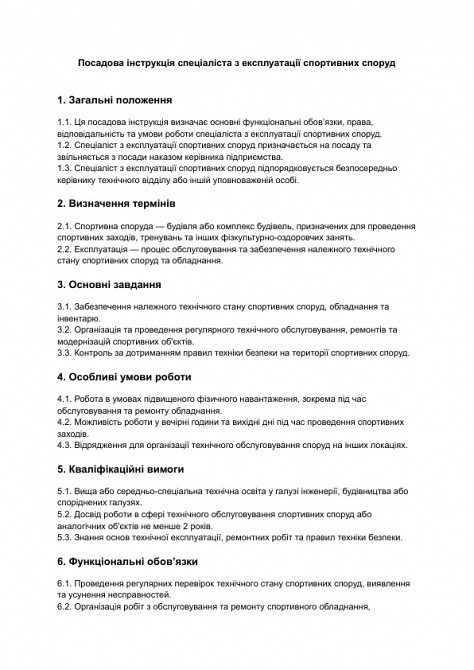 Посадова інструкція спеціаліста з експлуатації спортивних споруд

1. Загальні положення

1.1. Ця посадова інструкція визначає основні функціональні обов'язки, права, відповідальність та умови роботи спеціаліста з експлуатації спортивних споруд.
1.2. Спеціаліст з експлуатації спортивних споруд призначається на посаду та звільняється з посади наказом керівника підприємства.
1.3. Спеціаліст з експлуатації спортивних споруд підпорядковується безпосередньо керівнику технічного відділу або іншій уповноваженій особі.

2. Визначення термінів

2.1. Спортивна споруда — будівля або комплекс будівель, призначених для проведення спортивних заходів, тренувань та інших фізкультурно-оздоровчих занять.
2.2. Експлуатація — процес обслуговування та забезпечення належного технічного стану спортивних споруд та обладнання.

3. Основні завдання

3.1. Забезпечення належного технічного стану спортивних споруд, обладнання та інвентарю.
3.2. Організація та проведення регулярного технічного обслуговування, ремонтів та модернізацій спортивних об'єктів.
3.3. Контроль за дотриманням правил техніки безпеки на території спортивних споруд.

4. Особливі умови роботи

4.1. Робота в умовах підвищеного фізичного навантаження, зокрема під час обслуговування та ремонту обладнання.
4.2. Можливість роботи у вечірні години та вихідні дні під час проведення спортивних заходів.
4.3. Відрядження для організації технічного обслуговування споруд на інших локаціях.

5. Кваліфікаційні вимоги

5.1. Вища або середньо-спеціальна технічна освіта у галузі інженерії, будівництва або споріднених галузях.
5.2. Досвід роботи в сфері технічного обслуговування спортивних споруд або аналогічних об'єктів не менше 2 років.
5.3. Знання основ технічної експлуатації, ремонтних робіт та правил техніки безпеки.

6. Функціональні обов'язки

6.1. Проведення регулярних перевірок технічного стану спортивних споруд, виявлення та усунення несправностей.
6.2. Організація робіт з обслуговування та ремонту спортивного обладнання,